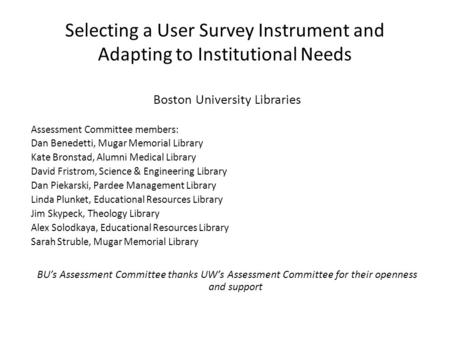 Selecting a User Survey Instrument and Adapting to Institutional Needs

Boston University Libraries

Assessment Committee members:
Dan Benedetti, Mugar Memorial Library
Kate Bronstad, Alumni Medical Library
David Fristrom, Science & Engineering Library
Dan Piekarski, Pardee Management Library
Linda Plunket, Educational Resources Library
Jim Skypeck, Theology Library
Alex Solodkaya, Educational Resources Library
Sarah Struble, Mugar Memorial Library

BU's Assessment Committee thanks UW's Assessment Committee for their openness and support